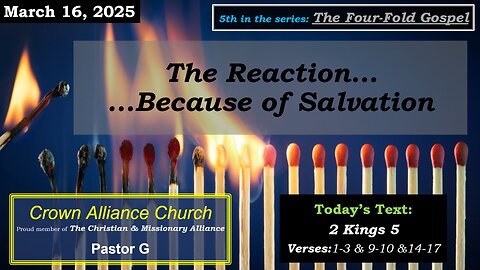 March 16, 2025

5th in the series: The Four-Fold Gospel

The Reaction…
…Because of Salvation

Crown Alliance Church
Proud member of The Christian & Missionary Alliance
Pastor G

Today's Text:
2 Kings 5
Verses:1-3 & 9-10 &14-17